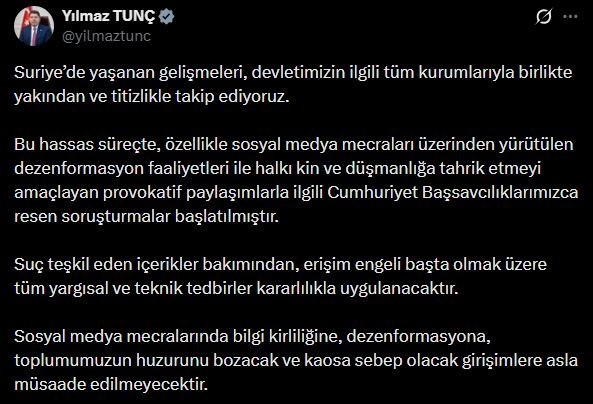 Yılmaz TUNÇ
@yilmaztunc

Suriye'de yaşanan gelişmeleri, devletimizin ilgili tüm kurumlarıyla birlikte yakından ve titizlikle takip ediyoruz.

Bu hassas süreçte, özellikle sosyal medya mecraları üzerinden yürütülen dezenformasyon faaliyetleri ile halkı kin ve düşmanlığa tahrik etmeyi amaçlayan provokatif paylaşımlarla ilgili Cumhuriyet Başsavcılıklarımızca resen soruşturmalar başlatılmıştır.

Suç teşkil eden içerikler bakımından, erişim engeli başta olmak üzere tüm yargısal ve teknik tedbirler kararlılıkla uygulanacaktır.

Sosyal medya mecralarında bilgi kirliliğine, dezenformasyona, toplumumuzun huzurunu bozacak ve kaosa sebep olacak girişimlere asla müsaade edilmeyecektir.